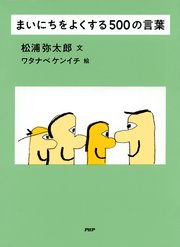 まいにちをよくする500の言葉

松浦弥太郎 文
ワタナベケンイチ 絵

PHP